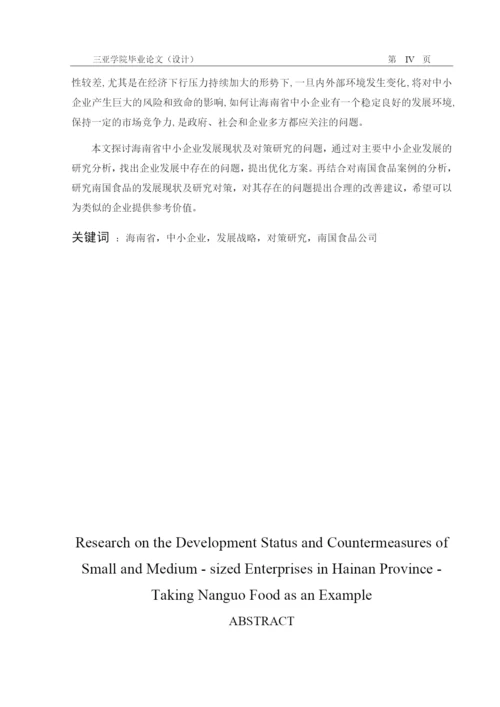 三亚学院毕业论文（设计） 第 IV 页

性较差，尤其是在经济下行压力持续加大的形势下，一旦内外部环境发生变化，将对中小企业产生巨大的风险和致命的影响，如何让海南省中小企业有一个稳定良好的发展环境，保持一定的市场竞争力，是政府、社会和企业多方都应关注的问题。

本文探讨海南省中小企业发展现状及对策研究的问题，通过对主要中小企业发展的研究分析，找出企业发展中存在的问题，提出优化方案。再结合对南国食品案例的分析，研究南国食品的发展现状及研究对策，对其存在的问题提出合理的改善建议，希望可以为类似的企业提供参考价值。

关键词 ：海南省，中小企业，发展战略，对策研究，南国食品公司

Research on the Development Status and Countermeasures of Small and Medium - sized Enterprises in Hainan Province - Taking Nanguo Food as an Example

ABSTRACT